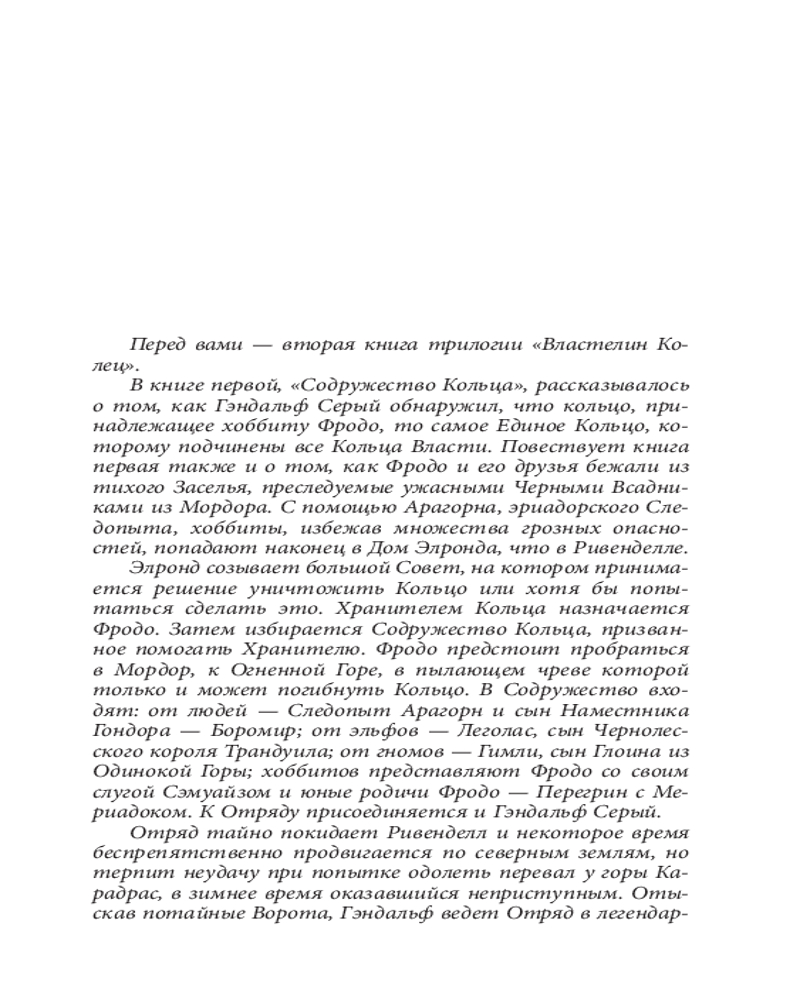 Перед вами — вторая книга трилогии «Властелин Колец».

В книге первой, «Содружество Кольца», рассказывалось о том, как Гэндальф Серый обнаружил, что кольцо, принадлежащее хоббиту Фродо, то самое Единое Кольцо, которому подчинены все Кольца Власти. Повествует книга первая также и о том, как Фродо и его друзья бежали из тихого Заселья, преследуемые ужасными Черными Всадниками из Мордора. С помощью Арагорна, эриадорского Следопыта, хоббиты, избежав множества грозных опасностей, попадают наконец в Дом Элронда, что в Ривенделле.

Элронд созывает большой Совет, на котором принимается решение уничтожить Кольцо или хотя бы попытаться сделать это. Хранителем Кольца назначается Фродо. Затем избирается Содружество Кольца, призванное помогать Хранителю. Фродо предстоит пробраться в Мордор, к Огненной Горе, в пылающем чреве которой только и может погибнуть Кольцо. В Содружество входят: от людей — Следопыт Арагорн и сын Наместника Гондора — Боромир; от эльфов — Леголас, сын Чернолесского короля Трандуила; от гномов — Гимли, сын Глоина из Одинокой Горы; хоббитов представляют Фродо со своим слугой Сэмуайзом и юные родичи Фродо — Перегрин с Мериадоком. К Отряду присоединяется и Гэндальф Серый.

Отряд тайно покидает Ривенделл и некоторое время беспрепятственно продвигается по северным землям, но терпит неудачу при попытке одолеть перевал у горы Карадрас, в зимнее время оказавшийся неприступным. Отыскав потайные Ворота, Гэндальф ведет Отряд в легендар-